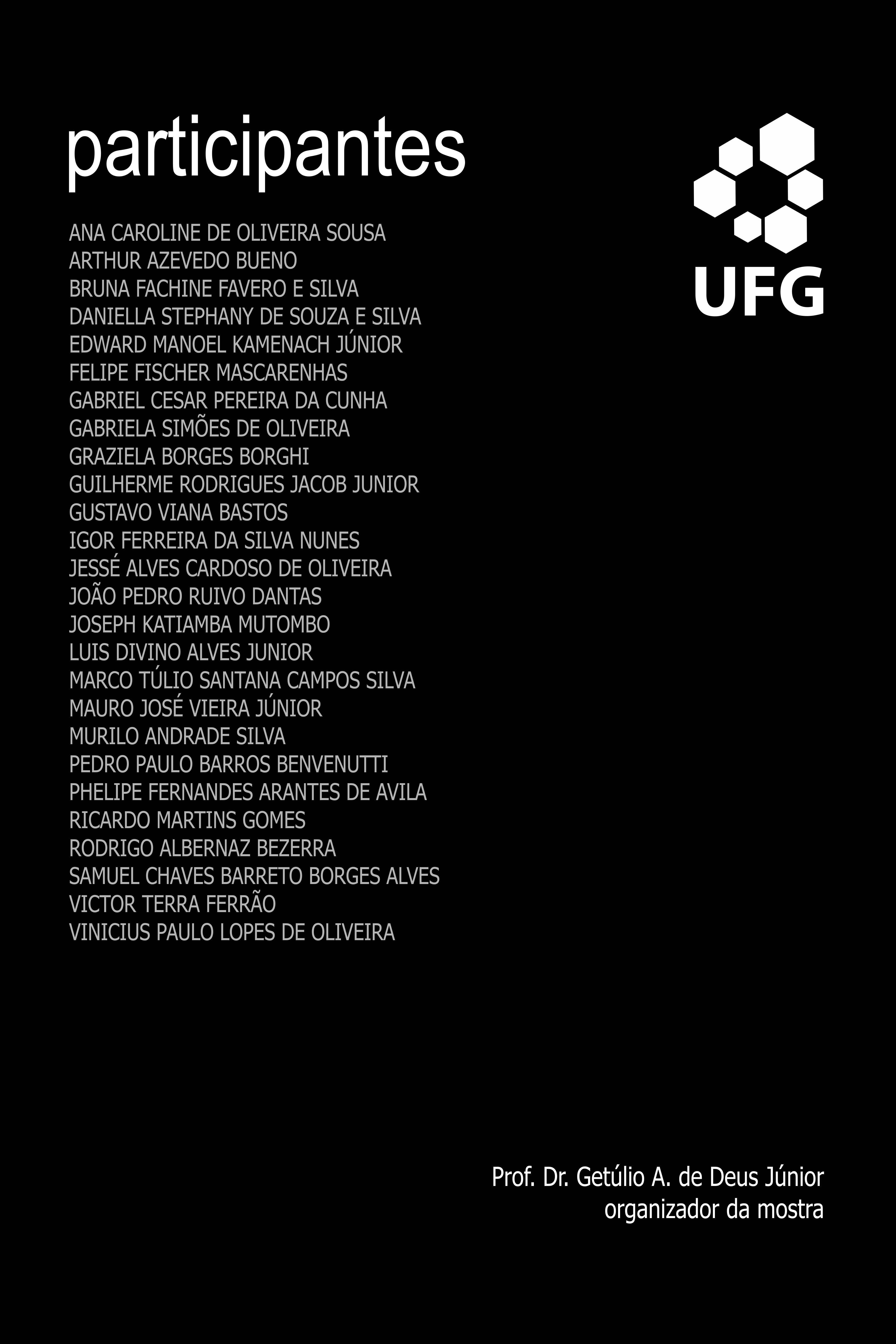 participantes

UFG

ANA CAROLINE DE OLIVEIRA SOUSA
ARTHUR AZEVEDO BUENO
BRUNA FACHINE FAVERO E SILVA
DANIELLA STEPHANY DE SOUZA E SILVA
EDWARD MANOEL KAMENACH JÚNIOR
FELIPE FISCHER MASCARENHAS
GABRIEL CESAR PEREIRA DA CUNHA
GABRIELA SIMÕES DE OLIVEIRA
GRAZIELA BORGES BORGHI
GUILHERME RODRIGUES JACOB JUNIOR
GUSTAVO VIANA BASTOS
IGOR FERREIRA DA SILVA NUNES
JESSÉ ALVES CARDOSO DE OLIVEIRA
JOÃO PEDRO RUIVO DANTAS
JOSEPH KATIAMBA MUTOMBO
LUIS DIVINO ALVES JUNIOR
MARCO TÚLIO SANTANA CAMPOS SILVA
MAURO JOSÉ VIEIRA JÚNIOR
MURILO ANDRADE SILVA
PEDRO PAULO BARROS BENVENUTTI
PHELIPE FERNANDES ARANTES DE AVILA
RICARDO MARTINS GOMES
RODRIGO ALBERNAZ BEZERRA
SAMUEL CHAVES BARRETO BORGES ALVES
VICTOR TERRA FERRÃO
VINICIUS PAULO LOPES DE OLIVEIRA

Prof. Dr. Getúlio A. de Deus Júnior
organizador da mostra